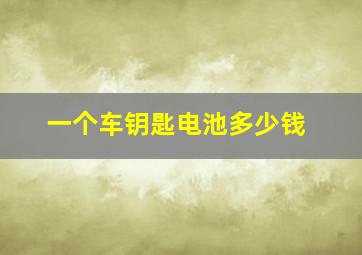 一个车钥匙电池多少钱